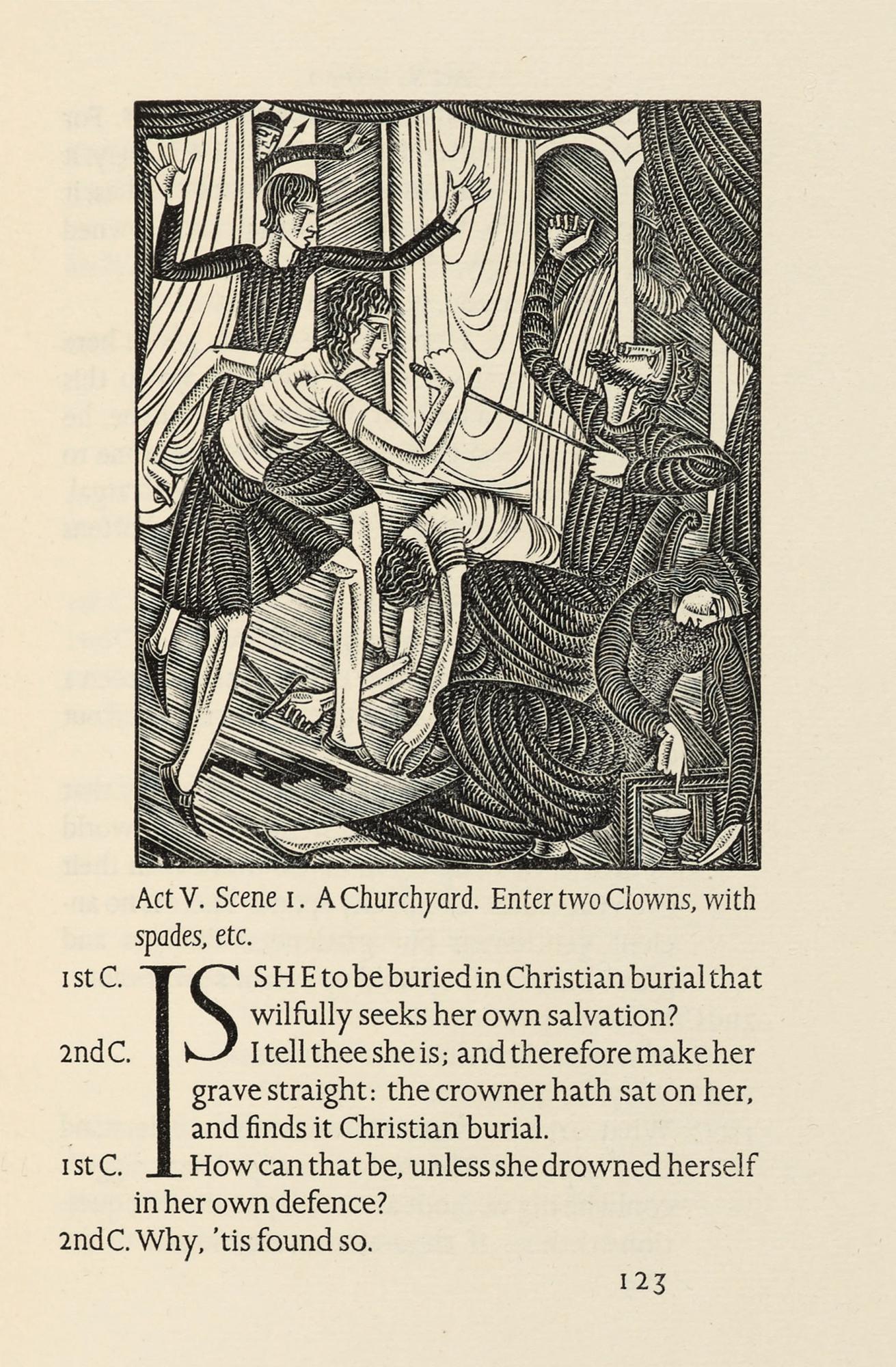 Act V. Scene 1. A Churchyard. Enter two Clowns, with spades, etc.

1st C. IS SHE to be buried in Christian burial that wilfully seeks her own salvation?

2nd C. I tell thee she is; and therefore make her grave straight: the crowner hath sat on her, and finds it Christian burial.

1st C. How can that be, unless she drowned herself in her own defence?

2nd C. Why, 'tis found so.

123